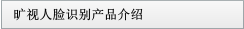 旷视人脸识别产品介绍